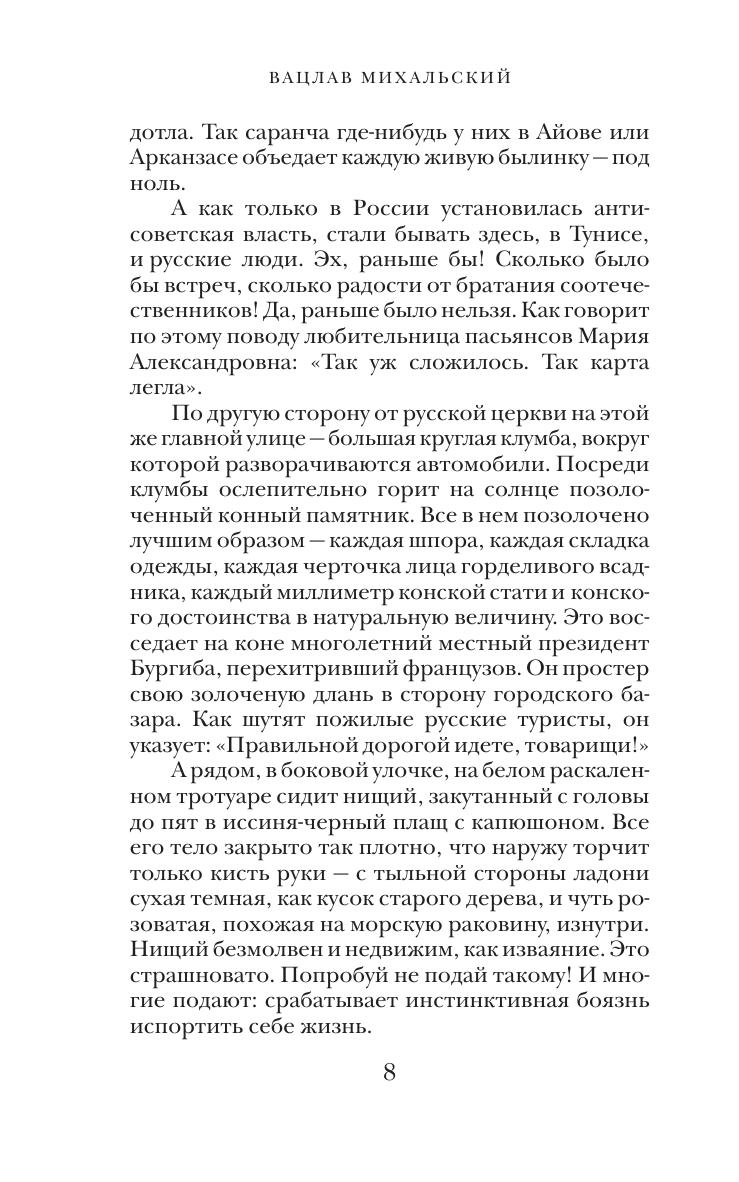 ВАЦЛАВ МИХАЛЬСКИЙ

дотла. Так саранча где-нибудь у них в Айове или Арканзасе объедает каждую живую былинку — под ноль.

А как только в России установилась антисоветская власть, стали бывать здесь, в Тунисе, и русские люди. Эх, раньше бы! Сколько было бы встреч, сколько радости от братания соотечественников! Да, раньше было нельзя. Как говорит по этому поводу любительница пасьянсов Мария Александровна: «Так уж сложилось. Так карта легла».

По другую сторону от русской церкви на этой же главной улице — большая круглая клумба, вокруг которой разворачиваются автомобили. Посреди клумбы ослепительно горит на солнце позолоченный конный памятник. Все в нем позолочено лучшим образом — каждая шпора, каждая складка одежды, каждая черточка лица горделивого всадника, каждый миллиметр конской стати и конского достоинства в натуральную величину. Это восседает на коне многолетний местный президент Бургиба, перехитривший французов. Он простер свою золоченую длань в сторону городского базара. Как шутят пожилые русские туристы, он указует: «Правильной дорогой идете, товарищи!»

А рядом, в боковой улочке, на белом раскаленном тротуаре сидит нищий, закутанный с головы до пят в иссиня-черный плащ с капюшоном. Все его тело закрыто так плотно, что наружу торчит только кисть руки — с тыльной стороны ладони сухая темная, как кусок старого дерева, и чуть розоватая, похожая на морскую раковину, изнутри. Нищий безмолвен и недвижим, как изваяние. Это страшновато. Попробуй не подай такому! И многие подают: срабатывает инстинктивная боязнь испортить себе жизнь.

8